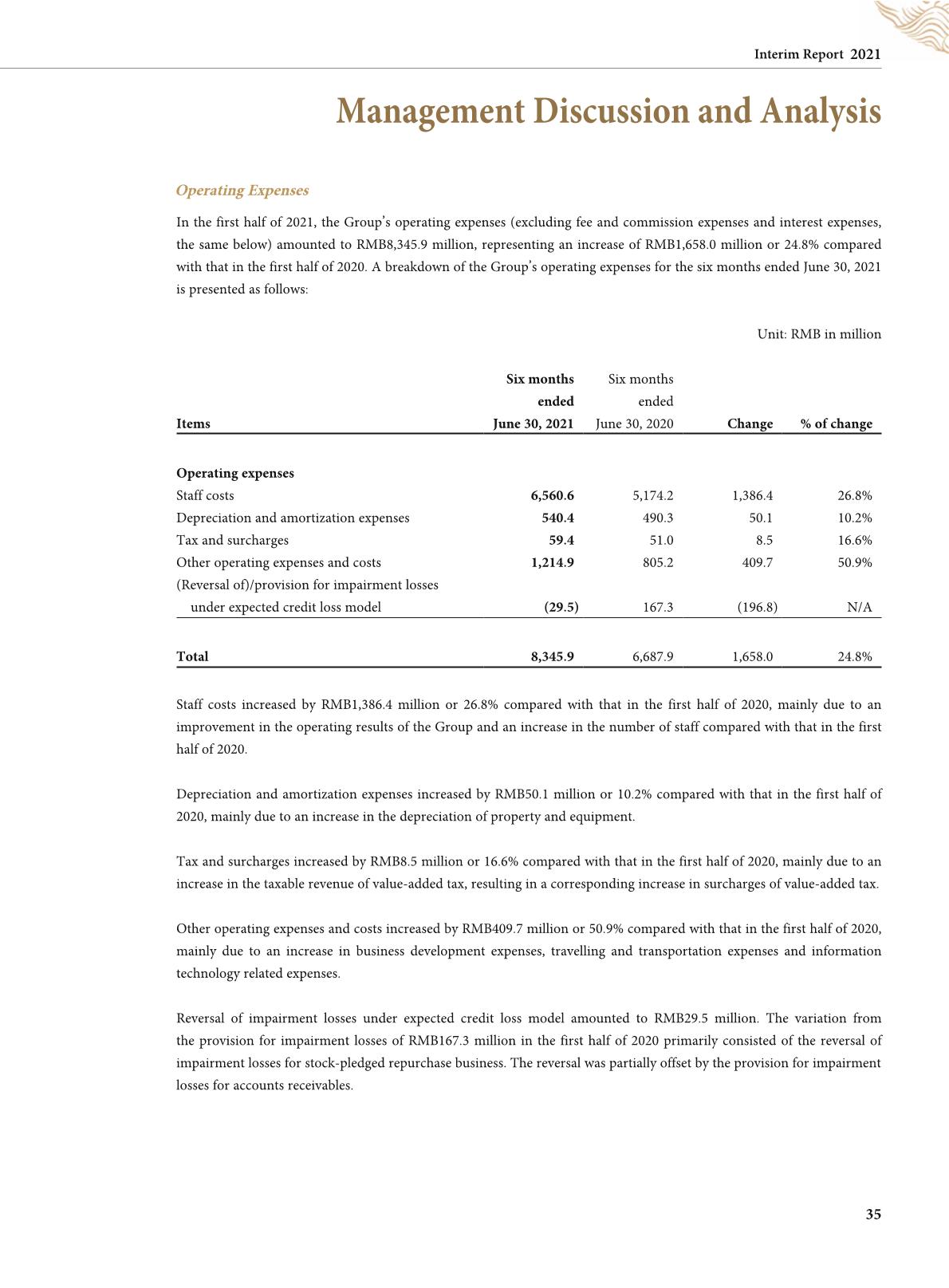 Interim Report 2021

Management Discussion and Analysis

Operating Expenses

In the first half of 2021, the Group's operating expenses (excluding fee and commission expenses and interest expenses, the same below) amounted to RMB8,345.9 million, representing an increase of RMB1,658.0 million or 24.8% compared with that in the first half of 2020. A breakdown of the Group's operating expenses for the six months ended June 30, 2021 is presented as follows:

Unit: RMB in million

| Items | Six months ended June 30, 2021 | Six months ended June 30, 2020 | Change | % of change |
|---|---|---|---|---|
| Operating expenses | | | | |
| Staff costs | 6,560.6 | 5,174.2 | 1,386.4 | 26.8% |
| Depreciation and amortization expenses | 540.4 | 490.3 | 50.1 | 10.2% |
| Tax and surcharges | 59.4 | 51.0 | 8.5 | 16.6% |
| Other operating expenses and costs | 1,214.9 | 805.2 | 409.7 | 50.9% |
| (Reversal of)/provision for impairment losses under expected credit loss model | (29.5) | 167.3 | (196.8) | N/A |
| Total | 8,345.9 | 6,687.9 | 1,658.0 | 24.8% |

Staff costs increased by RMB1,386.4 million or 26.8% compared with that in the first half of 2020, mainly due to an improvement in the operating results of the Group and an increase in the number of staff compared with that in the first half of 2020.

Depreciation and amortization expenses increased by RMB50.1 million or 10.2% compared with that in the first half of 2020, mainly due to an increase in the depreciation of property and equipment.

Tax and surcharges increased by RMB8.5 million or 16.6% compared with that in the first half of 2020, mainly due to an increase in the taxable revenue of value-added tax, resulting in a corresponding increase in surcharges of value-added tax.

Other operating expenses and costs increased by RMB409.7 million or 50.9% compared with that in the first half of 2020, mainly due to an increase in business development expenses, travelling and transportation expenses and information technology related expenses.

Reversal of impairment losses under expected credit loss model amounted to RMB29.5 million. The variation from the provision for impairment losses of RMB167.3 million in the first half of 2020 primarily consisted of the reversal of impairment losses for stock-pledged repurchase business. The reversal was partially offset by the provision for impairment losses for accounts receivables.

35